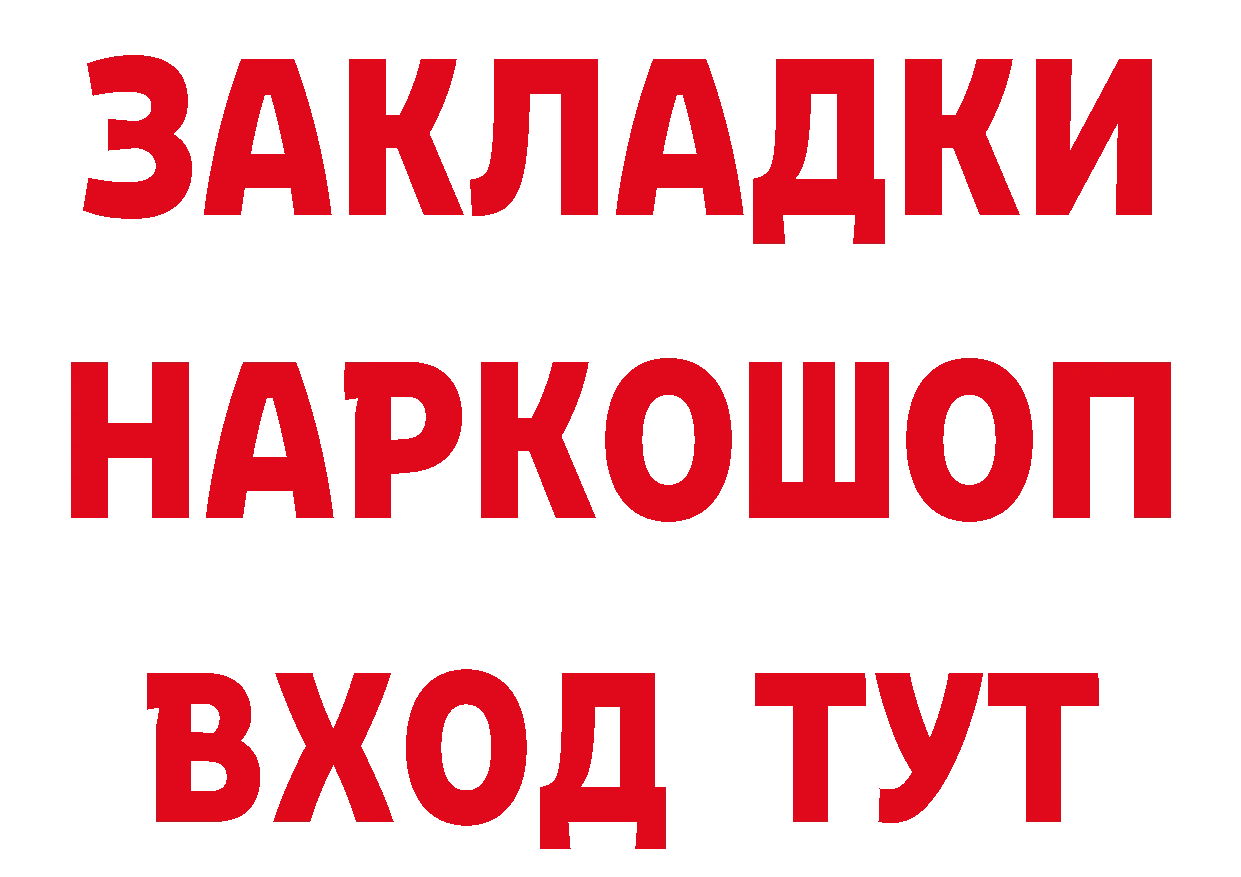 ЗАКЛАДКИ НАРКОШОП ВХОД ТУТ